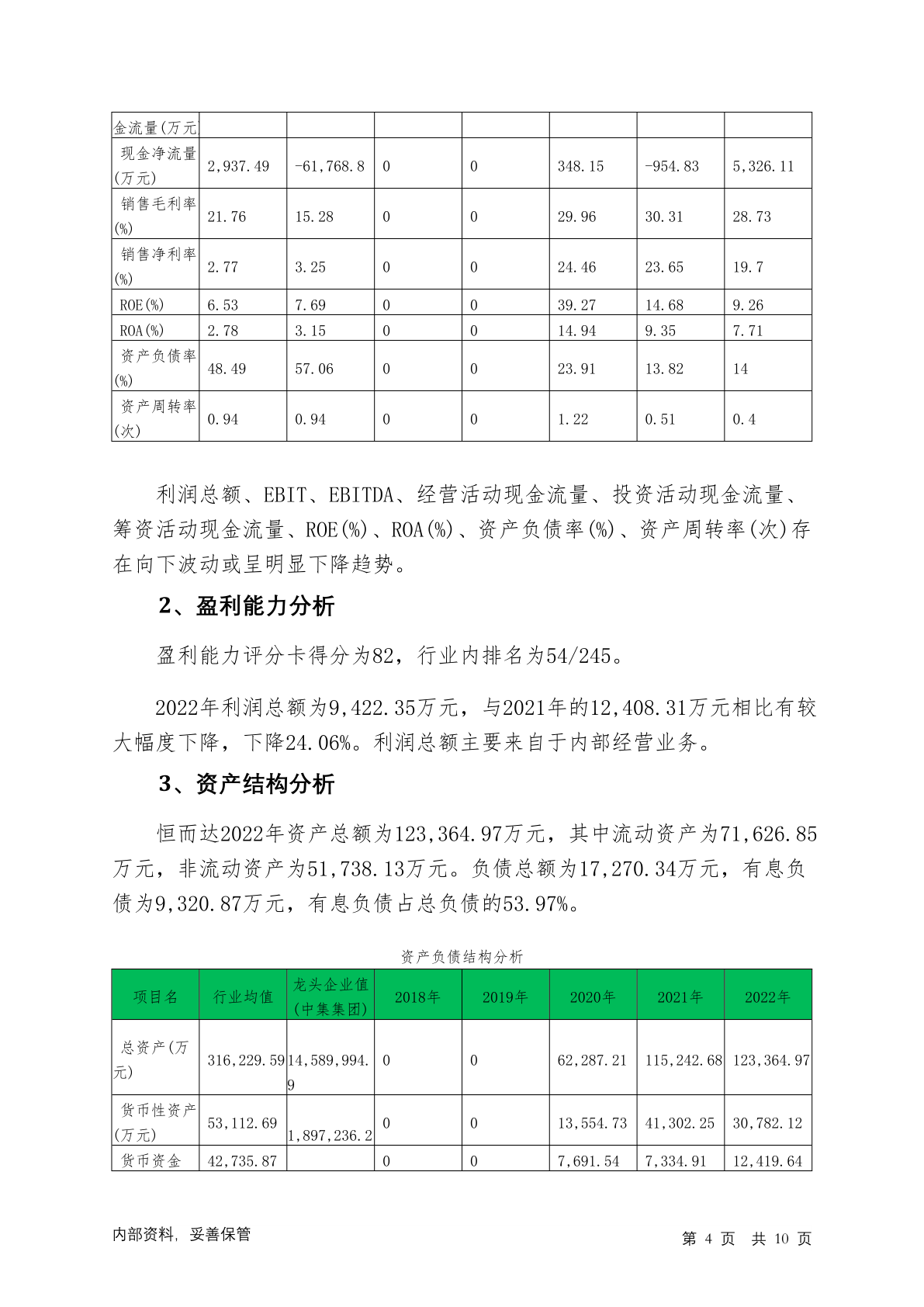 | 金流量(万元 | | | | | | | |
|---|---|---|---|---|---|---|---|
| 现金净流量(万元) | 2,937.49 | -61,768.8 | 0 | 0 | 348.15 | -954.83 | 5,326.11 |
| 销售毛利率(%) | 21.76 | 15.28 | 0 | 0 | 29.96 | 30.31 | 28.73 |
| 销售净利率(%) | 2.77 | 3.25 | 0 | 0 | 24.46 | 23.65 | 19.7 |
| ROE(%) | 6.53 | 7.69 | 0 | 0 | 39.27 | 14.68 | 9.26 |
| ROA(%) | 2.78 | 3.15 | 0 | 0 | 14.94 | 9.35 | 7.71 |
| 资产负债率(%) | 48.49 | 57.06 | 0 | 0 | 23.91 | 13.82 | 14 |
| 资产周转率(次) | 0.94 | 0.94 | 0 | 0 | 1.22 | 0.51 | 0.4 |

利润总额、EBIT、EBITDA、经营活动现金流量、投资活动现金流量、筹资活动现金流量、ROE(%)、ROA(%)、资产负债率(%)、资产周转率(次)存在向下波动或呈明显下降趋势。

2、盈利能力分析

盈利能力评分卡得分为82，行业内排名为54/245。

2022年利润总额为9,422.35万元，与2021年的12,408.31万元相比有较大幅度下降，下降24.06%。利润总额主要来自于内部经营业务。

3、资产结构分析

恒而达2022年资产总额为123,364.97万元，其中流动资产为71,626.85万元，非流动资产为51,738.13万元。负债总额为17,270.34万元，有息负债为9,320.87万元，有息负债占总负债的53.97%。

资产负债结构分析

| 项目名 | 行业均值 | 龙头企业值(中集集团) | 2018年 | 2019年 | 2020年 | 2021年 | 2022年 |
|---|---|---|---|---|---|---|---|
| 总资产(万元) | 316,229.59 | 14,589,994.9 | 0 | 0 | 62,287.21 | 115,242.68 | 123,364.97 |
| 货币性资产(万元) | 53,112.69 | 1,897,236.2 | 0 | 0 | 13,554.73 | 41,302.25 | 30,782.12 |
| 货币资金 | 42,735.87 | | 0 | 0 | 7,691.54 | 7,334.91 | 12,419.64 |

内部资料，妥善保管

第 4 页 共 10 页